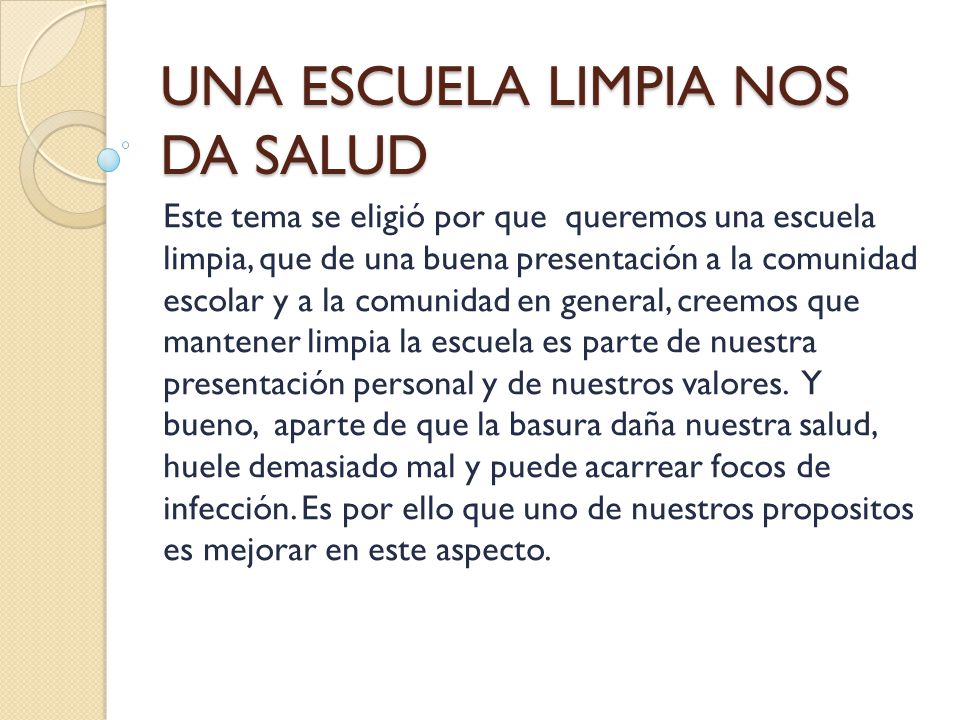 UNA ESCUELA LIMPIA NOS DA SALUD

Este tema se eligió por que queremos una escuela limpia, que de una buena presentación a la comunidad escolar y a la comunidad en general, creemos que mantener limpia la escuela es parte de nuestra presentación personal y de nuestros valores. Y bueno, aparte de que la basura daña nuestra salud, huele demasiado mal y puede acarrear focos de infección. Es por ello que uno de nuestros propositos es mejorar en este aspecto.